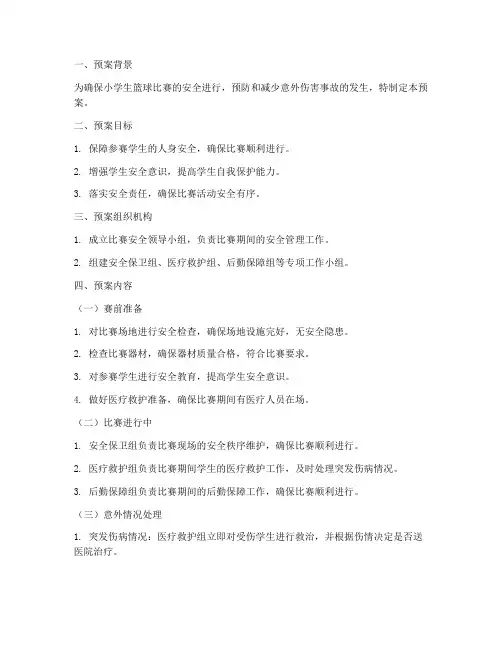 一、预案背景

为确保小学生篮球比赛的安全进行，预防和减少意外伤害事故的发生，特制定本预案。

二、预案目标

1. 保障参赛学生的人身安全，确保比赛顺利进行。

2. 增强学生安全意识，提高学生自我保护能力。

3. 落实安全责任，确保比赛活动安全有序。

三、预案组织机构

1. 成立比赛安全领导小组，负责比赛期间的安全管理工作。

2. 组建安全保卫组、医疗救护组、后勤保障组等专项工作小组。

四、预案内容

（一）赛前准备

1. 对比赛场地进行安全检查，确保场地设施完好，无安全隐患。

2. 检查比赛器材，确保器材质量合格，符合比赛要求。

3. 对参赛学生进行安全教育，提高学生安全意识。

4. 做好医疗救护准备，确保比赛期间有医疗人员在场。

（二）比赛进行中

1. 安全保卫组负责比赛现场的安全秩序维护，确保比赛顺利进行。

2. 医疗救护组负责比赛期间学生的医疗救护工作，及时处理突发伤病情况。

3. 后勤保障组负责比赛期间的后勤保障工作，确保比赛顺利进行。

（三）意外情况处理

1. 突发伤病情况：医疗救护组立即对受伤学生进行救治，并根据伤情决定是否送医院治疗。